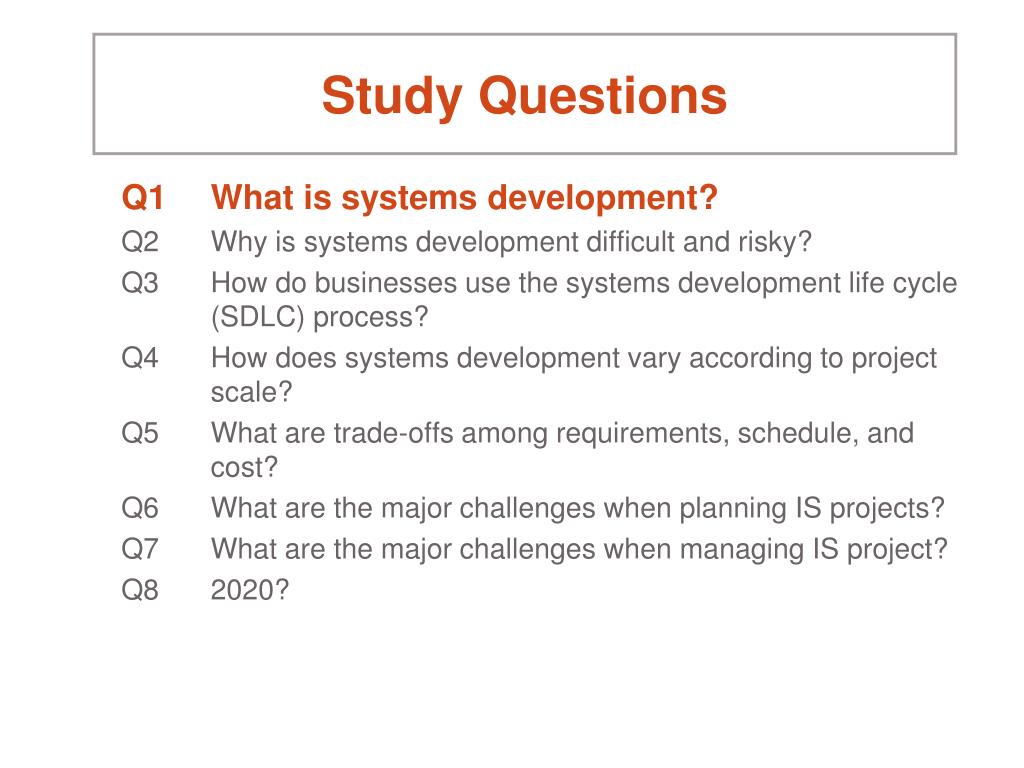 Study Questions

Q1 What is systems development?
Q2 Why is systems development difficult and risky?
Q3 How do businesses use the systems development life cycle (SDLC) process?
Q4 How does systems development vary according to project scale?
Q5 What are trade-offs among requirements, schedule, and cost?
Q6 What are the major challenges when planning IS projects?
Q7 What are the major challenges when managing IS project?
Q8 2020?